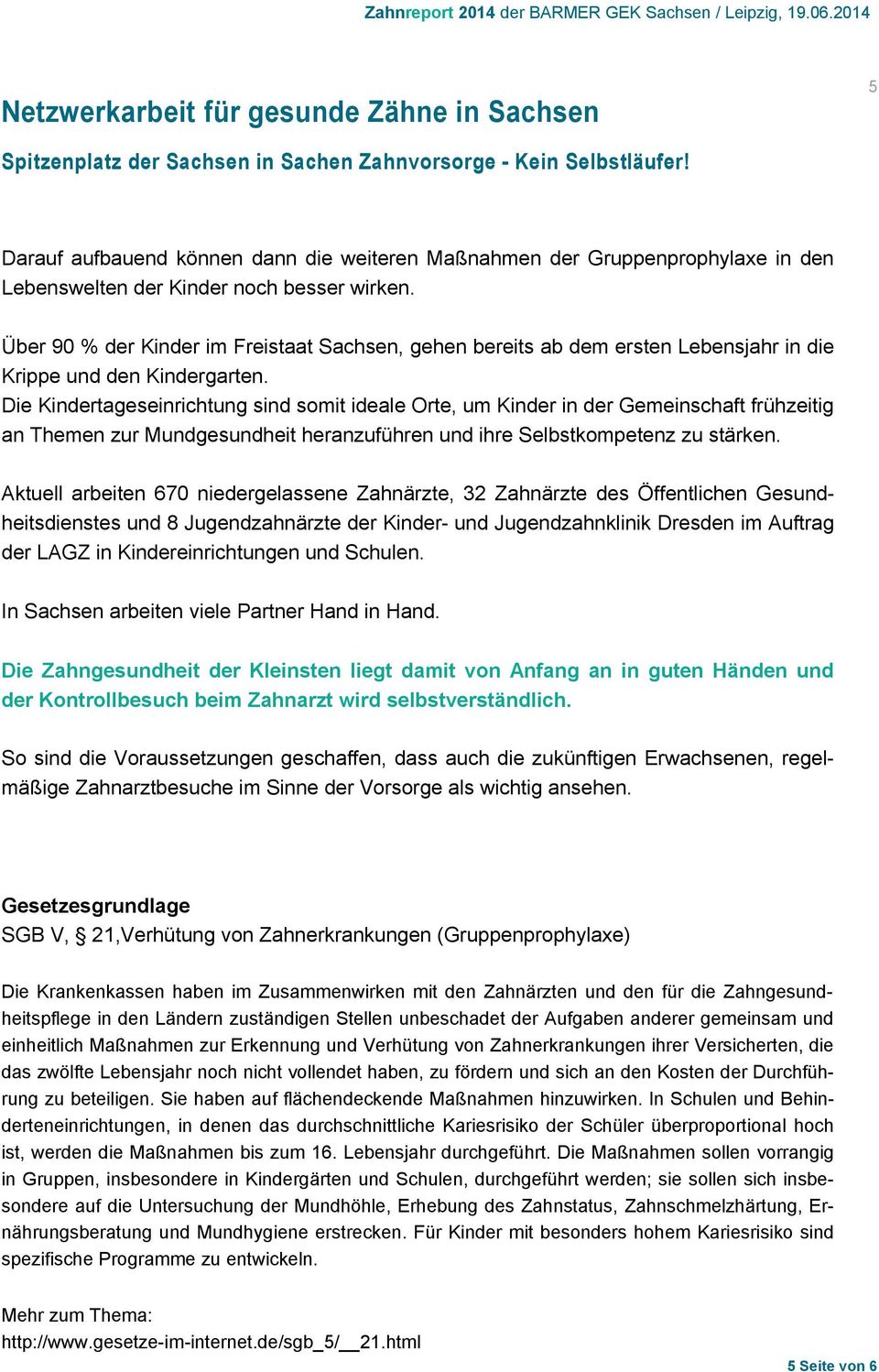 Zahnreport 2014 der BARMER GEK Sachsen / Leipzig, 19.06.2014

5

Netzwerkarbeit für gesunde Zähne in Sachsen

Spitzenplatz der Sachsen in Sachen Zahnvorsorge - Kein Selbstläufer!

Darauf aufbauend können dann die weiteren Maßnahmen der Gruppenprophylaxe in den Lebenswelten der Kinder noch besser wirken.

Über 90 % der Kinder im Freistaat Sachsen, gehen bereits ab dem ersten Lebensjahr in die Krippe und den Kindergarten.
Die Kindertageseinrichtung sind somit ideale Orte, um Kinder in der Gemeinschaft frühzeitig an Themen zur Mundgesundheit heranzuführen und ihre Selbstkompetenz zu stärken.

Aktuell arbeiten 670 niedergelassene Zahnärzte, 32 Zahnärzte des Öffentlichen Gesundheitsdienstes und 8 Jugendzahnärzte der Kinder- und Jugendzahnklinik Dresden im Auftrag der LAGZ in Kindereinrichtungen und Schulen.

In Sachsen arbeiten viele Partner Hand in Hand.

Die Zahngesundheit der Kleinsten liegt damit von Anfang an in guten Händen und der Kontrollbesuch beim Zahnarzt wird selbstverständlich.

So sind die Voraussetzungen geschaffen, dass auch die zukünftigen Erwachsenen, regelmäßige Zahnarztbesuche im Sinne der Vorsorge als wichtig ansehen.

Gesetzesgrundlage
SGB V, § 21,Verhütung von Zahnerkrankungen (Gruppenprophylaxe)

Die Krankenkassen haben im Zusammenwirken mit den Zahnärzten und den für die Zahngesundheitspflege in den Ländern zuständigen Stellen unbeschadet der Aufgaben anderer gemeinsam und einheitlich Maßnahmen zur Erkennung und Verhütung von Zahnerkrankungen ihrer Versicherten, die das zwölfte Lebensjahr noch nicht vollendet haben, zu fördern und sich an den Kosten der Durchführung zu beteiligen. Sie haben auf flächendeckende Maßnahmen hinzuwirken. In Schulen und Behinderteneinrichtungen, in denen das durchschnittliche Kariesrisiko der Schüler überproportional hoch ist, werden die Maßnahmen bis zum 16. Lebensjahr durchgeführt. Die Maßnahmen sollen vorrangig in Gruppen, insbesondere in Kindergärten und Schulen, durchgeführt werden; sie sollen sich insbesondere auf die Untersuchung der Mundhöhle, Erhebung des Zahnstatus, Zahnschmelzhärtung, Ernährungsberatung und Mundhygiene erstrecken. Für Kinder mit besonders hohem Kariesrisiko sind spezifische Programme zu entwickeln.

Mehr zum Thema:
http://www.gesetze-im-internet.de/sgb_5/__21.html

5 Seite von 6